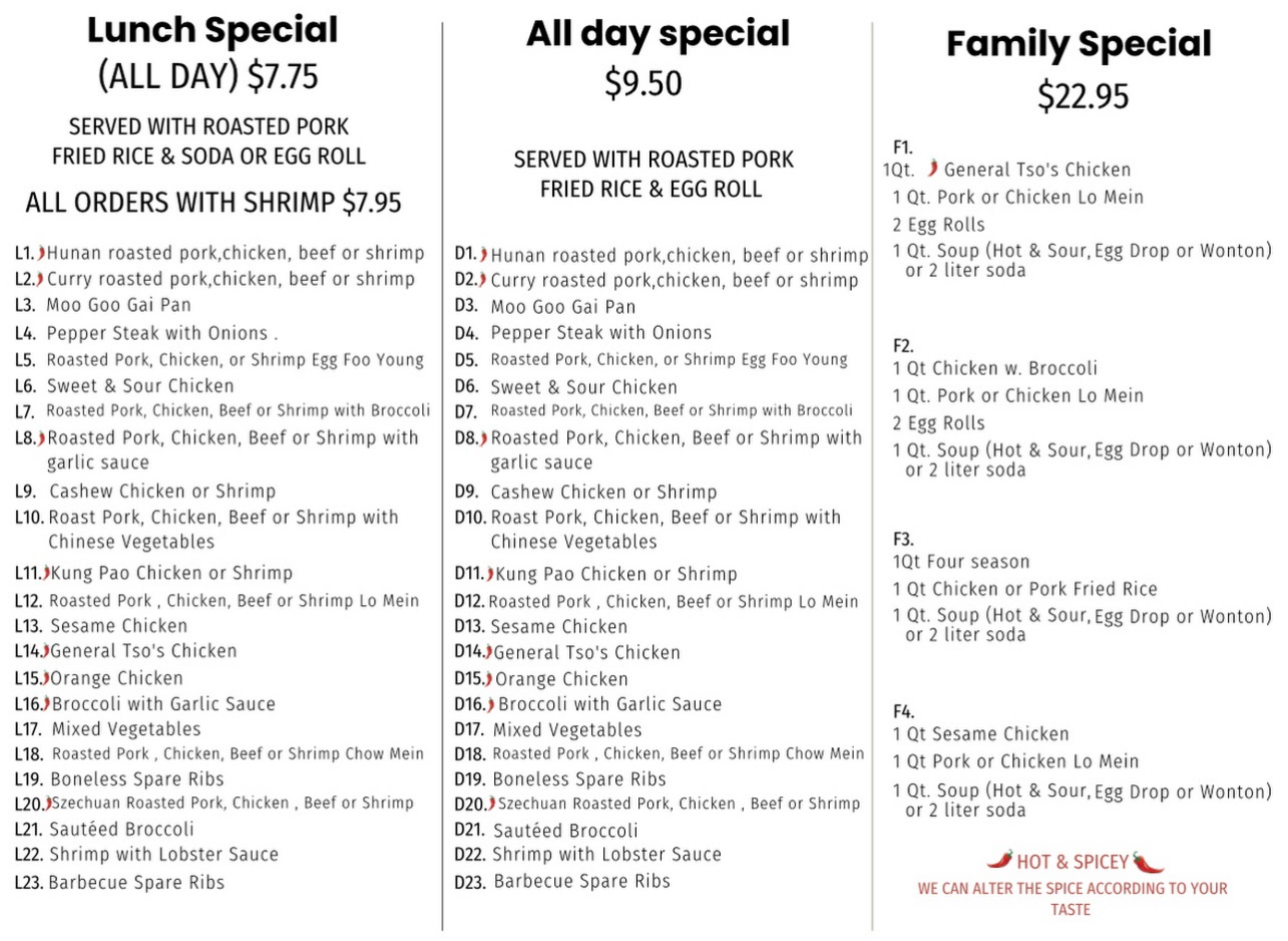 Lunch Special
(ALL DAY) $7.75

SERVED WITH ROASTED PORK FRIED RICE & SODA OR EGG ROLL

ALL ORDERS WITH SHRIMP $7.95

L1. Hunan roasted pork,chicken, beef or shrimp
L2. Curry roasted pork,chicken, beef or shrimp
L3. Moo Goo Gai Pan
L4. Pepper Steak with Onions .
L5. Roasted Pork, Chicken, or Shrimp Egg Foo Young
L6. Sweet & Sour Chicken
L7. Roasted Pork, Chicken, Beef or Shrimp with Broccoli
L8. Roasted Pork, Chicken, Beef or Shrimp with garlic sauce
L9. Cashew Chicken or Shrimp
L10. Roast Pork, Chicken, Beef or Shrimp with Chinese Vegetables
L11. Kung Pao Chicken or Shrimp
L12. Roasted Pork , Chicken, Beef or Shrimp Lo Mein
L13. Sesame Chicken
L14. General Tso's Chicken
L15. Orange Chicken
L16. Broccoli with Garlic Sauce
L17. Mixed Vegetables
L18. Roasted Pork , Chicken, Beef or Shrimp Chow Mein
L19. Boneless Spare Ribs
L20. Szechuan Roasted Pork, Chicken , Beef or Shrimp
L21. Sautéed Broccoli
L22. Shrimp with Lobster Sauce
L23. Barbecue Spare Ribs

All day special
$9.50

SERVED WITH ROASTED PORK FRIED RICE & EGG ROLL

D1. Hunan roasted pork,chicken, beef or shrimp
D2. Curry roasted pork,chicken, beef or shrimp
D3. Moo Goo Gai Pan
D4. Pepper Steak with Onions
D5. Roasted Pork, Chicken, or Shrimp Egg Foo Young
D6. Sweet & Sour Chicken
D7. Roasted Pork, Chicken, Beef or Shrimp with Broccoli
D8. Roasted Pork, Chicken, Beef or Shrimp with garlic sauce
D9. Cashew Chicken or Shrimp
D10. Roast Pork, Chicken, Beef or Shrimp with Chinese Vegetables
D11. Kung Pao Chicken or Shrimp
D12. Roasted Pork , Chicken, Beef or Shrimp Lo Mein
D13. Sesame Chicken
D14. General Tso's Chicken
D15. Orange Chicken
D16. Broccoli with Garlic Sauce
D17. Mixed Vegetables
D18. Roasted Pork , Chicken, Beef or Shrimp Chow Mein
D19. Boneless Spare Ribs
D20. Szechuan Roasted Pork, Chicken , Beef or Shrimp
D21. Sautéed Broccoli
D22. Shrimp with Lobster Sauce
D23. Barbecue Spare Ribs

Family Special
$22.95

F1.
1Qt. General Tso's Chicken
1 Qt. Pork or Chicken Lo Mein
2 Egg Rolls
1 Qt. Soup (Hot & Sour, Egg Drop or Wonton) or 2 liter soda

F2.
1 Qt Chicken w. Broccoli
1 Qt. Pork or Chicken Lo Mein
2 Egg Rolls
1 Qt. Soup (Hot & Sour, Egg Drop or Wonton) or 2 liter soda

F3.
1Qt Four season
1 Qt Chicken or Pork Fried Rice
1 Qt. Soup (Hot & Sour, Egg Drop or Wonton) or 2 liter soda

F4.
1 Qt Sesame Chicken
1 Qt Pork or Chicken Lo Mein
1 Qt. Soup (Hot & Sour, Egg Drop or Wonton) or 2 liter soda

HOT & SPICEY
WE CAN ALTER THE SPICE ACCORDING TO YOUR TASTE